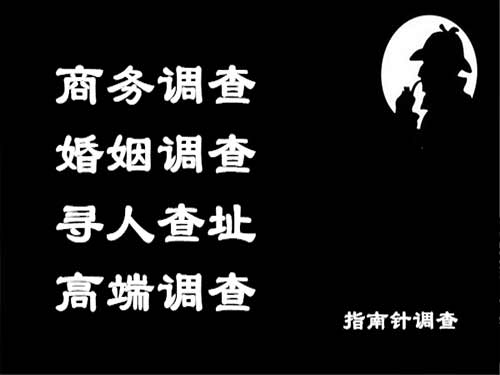 商务调查
婚姻调查
寻人查址
高端调查

指南针调查